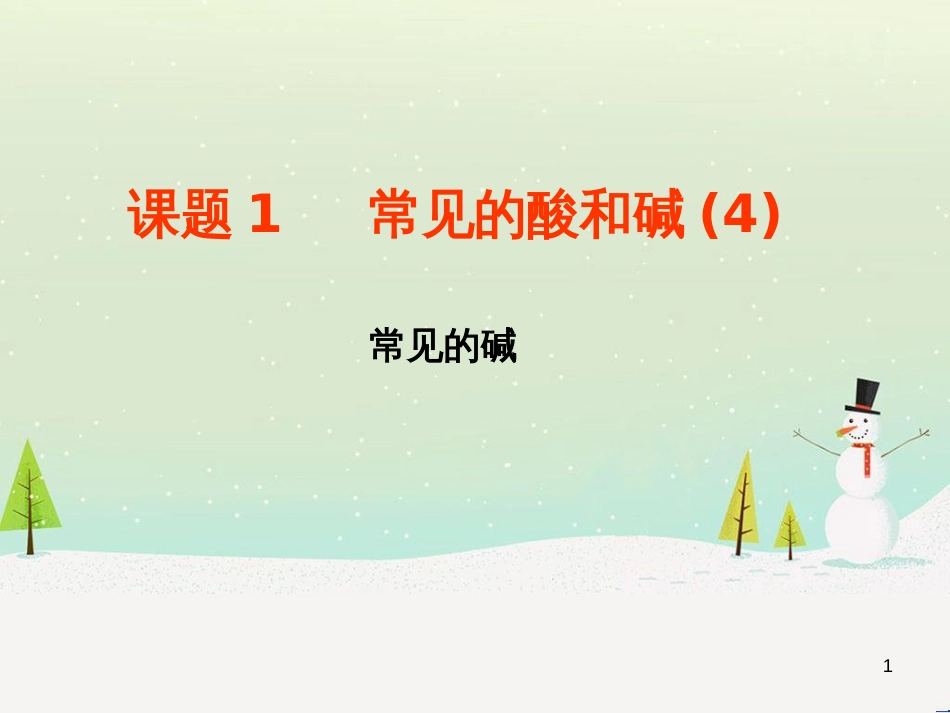 课题 1　　常见的酸和碱 (4)

常见的碱

1